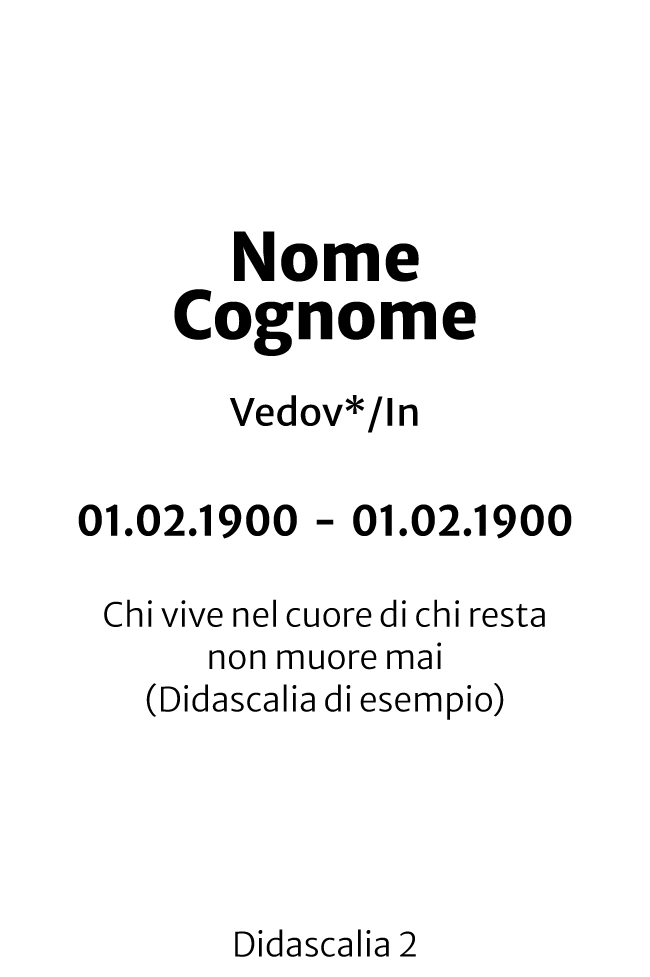 Nome
Cognome

Vedov*/In

01.02.1900 - 01.02.1900

Chi vive nel cuore di chi resta
non muore mai
(Didascalia di esempio)

Didascalia 2